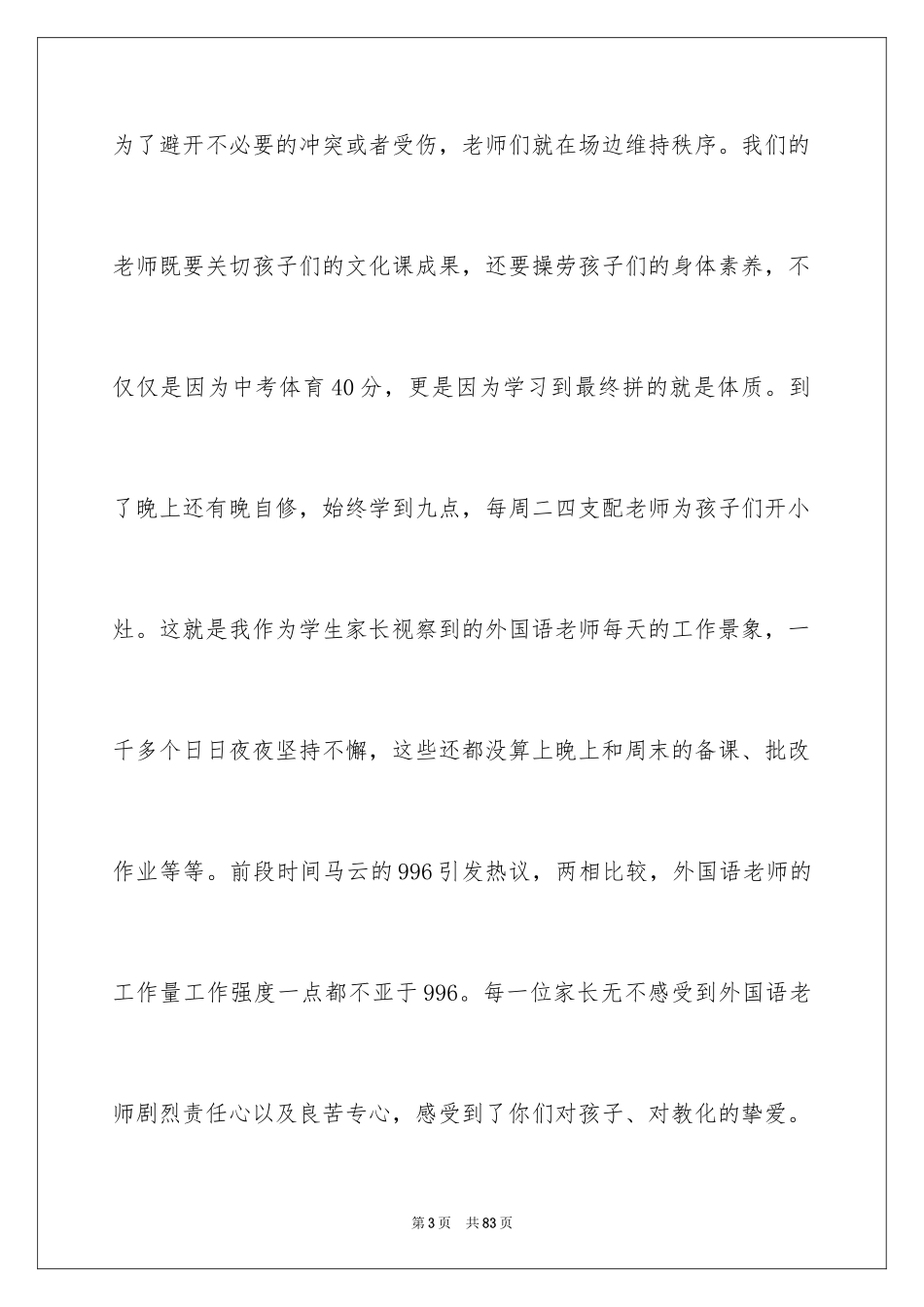 为了避开不必要的冲突或者受伤，老师们就在场边维持秩序。我们的老师既要关切孩子们的文化课成果，还要操劳孩子们的身体素养，不仅仅是因为中考体育40分，更是因为学习到最终拼的就是体质。到了晚上还有晚自修，始终学到九点，每周二四支配老师为孩子们开小灶。这就是我作为学生家长视察到的外国语老师每天的工作景象，一千多个日日夜夜坚持不懈，这些还都没算上晚上和周末的备课、批改作业等等。前段时间马云的996引发热议，两相比较，外国语老师的工作量工作强度一点都不亚于996。每一位家长无不感受到外国语老师剧烈责任心以及良苦专心，感受到了你们对孩子、对教化的挚爱。

第3页 共83页